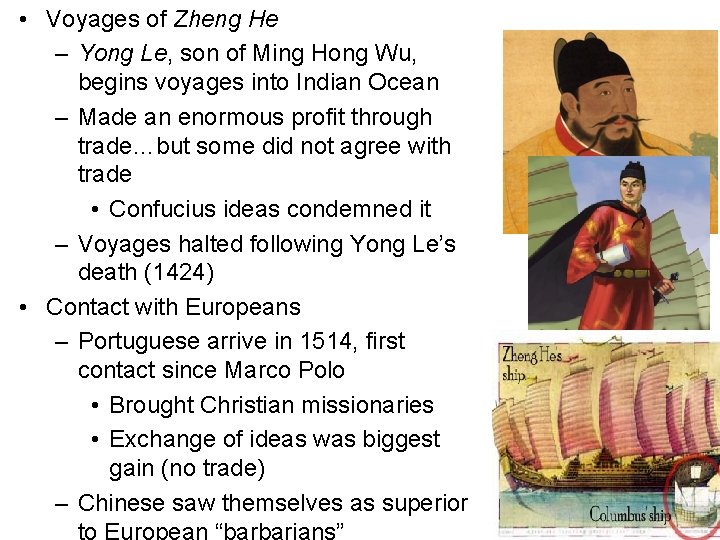 • Voyages of Zheng He

- Yong Le, son of Ming Hong Wu, begins voyages into Indian Ocean

- Made an enormous profit through trade…but some did not agree with trade

• Confucius ideas condemned it

- Voyages halted following Yong Le's death (1424)

• Contact with Europeans

- Portuguese arrive in 1514, first contact since Marco Polo

• Brought Christian missionaries

• Exchange of ideas was biggest gain (no trade)

- Chinese saw themselves as superior to European "barbarians"

Zheng He's ship

Columbus' ship